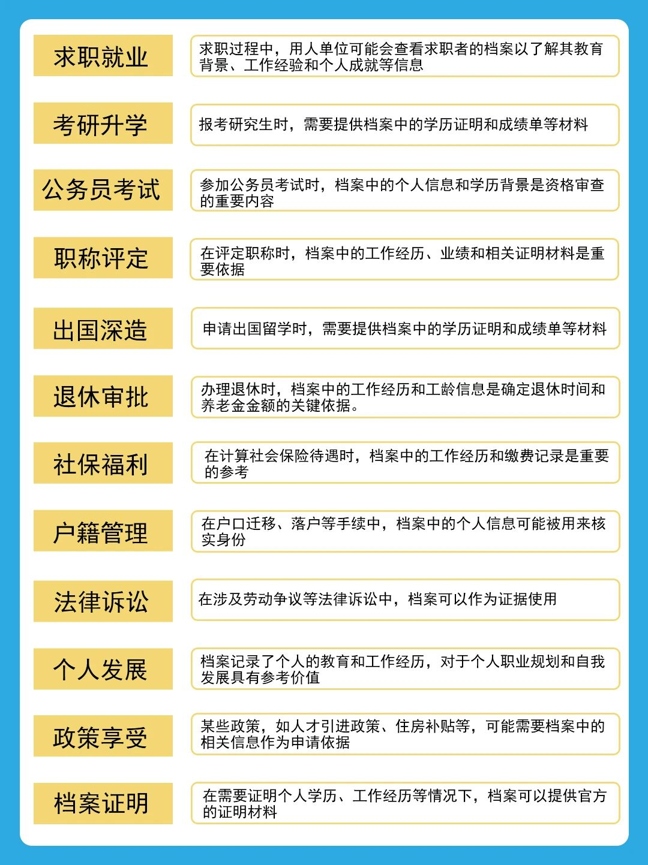 求职就业

求职过程中，用人单位可能会查看求职者的档案以了解其教育背景、工作经验和个人成就等信息

考研升学

报考研究生时，需要提供档案中的学历证明和成绩单等材料

公务员考试

参加公务员考试时，档案中的个人信息和学历背景是资格审查的重要内容

职称评定

在评定职称时，档案中的工作经历、业绩和相关证明材料是重要依据

出国深造

申请出国留学时，需要提供档案中的学历证明和成绩单等材料

退休审批

办理退休时，档案中的工作经历和工龄信息是确定退休时间和养老金金额的关键依据。

社保福利

在计算社会保险待遇时，档案中的工作经历和缴费记录是重要的参考

户籍管理

在户口迁移、落户等手续中，档案中的个人信息可能被用来核实身份

法律诉讼

在涉及劳动争议等法律诉讼中，档案可以作为证据使用

个人发展

档案记录了个人的教育和工作经历，对于个人职业规划和自我发展具有参考价值

政策享受

某些政策，如人才引进政策、住房补贴等，可能需要档案中的相关信息作为申请依据

档案证明

在需要证明个人学历、工作经历等情况下，档案可以提供官方的证明材料